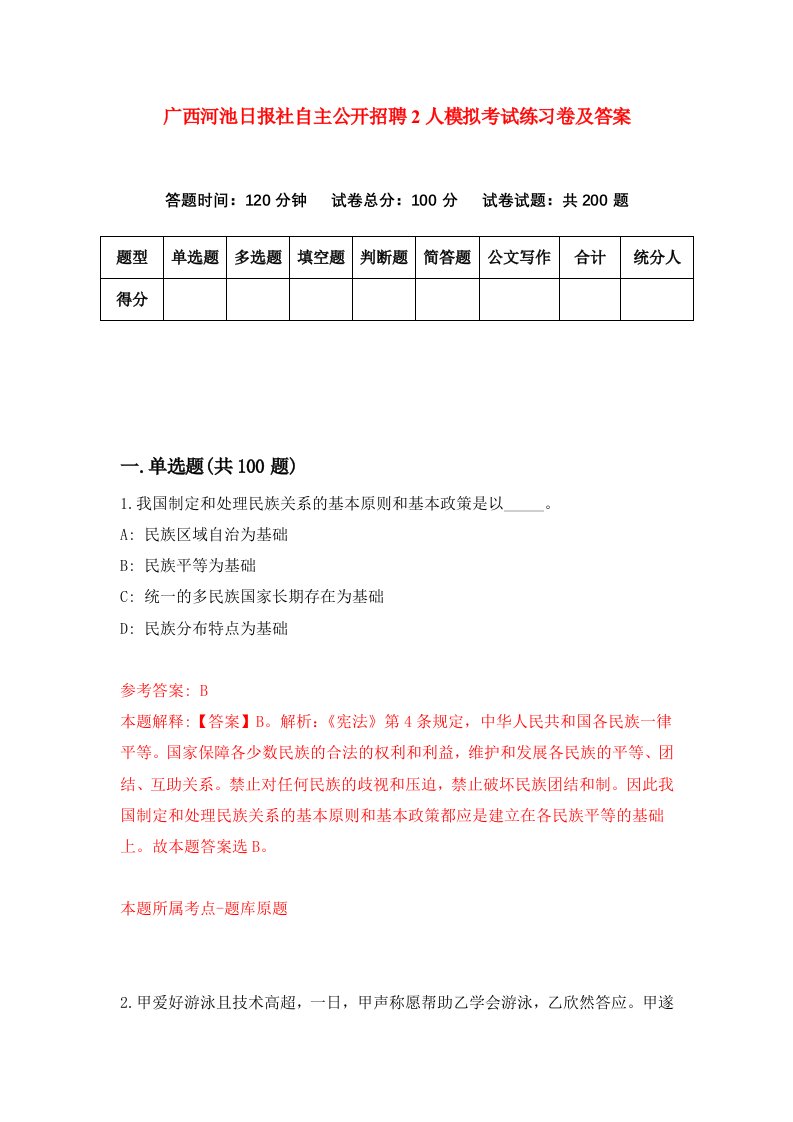 广西河池日报社自主公开招聘2人模拟考试练习卷及答案

答题时间：120分钟　试卷总分：100分　试卷试题：共200题

| 题型 | 单选题 | 多选题 | 填空题 | 判断题 | 简答题 | 公文写作 | 合计 | 统分人 |
|---|---|---|---|---|---|---|---|---|
| 得分 | | | | | | | | |

一.单选题(共100题)

1.我国制定和处理民族关系的基本原则和基本政策是以_____。

A: 民族区域自治为基础

B: 民族平等为基础

C: 统一的多民族国家长期存在为基础

D: 民族分布特点为基础

参考答案: B

本题解释:【答案】B。解析:《宪法》第4条规定，中华人民共和国各民族一律平等。国家保障各少数民族的合法的权利和利益，维护和发展各民族的平等、团结、互助关系。禁止对任何民族的歧视和压迫，禁止破坏民族团结和制。因此我国制定和处理民族关系的基本原则和基本政策都应是建立在各民族平等的基础上。故本题答案选B。

本题所属考点-题库原题

2.甲爱好游泳且技术高超，一日，甲声称愿帮助乙学会游泳，乙欣然答应。甲遂